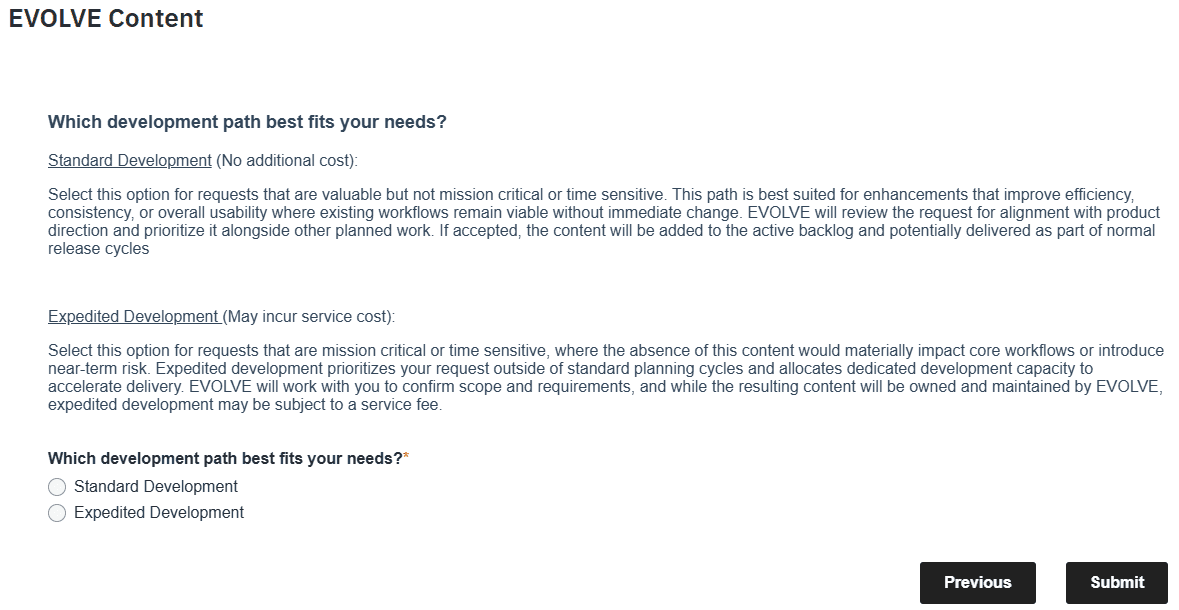 EVOLVE Content

Which development path best fits your needs?

Standard Development (No additional cost):

Select this option for requests that are valuable but not mission critical or time sensitive. This path is best suited for enhancements that improve efficiency, consistency, or overall usability where existing workflows remain viable without immediate change. EVOLVE will review the request for alignment with product direction and prioritize it alongside other planned work. If accepted, the content will be added to the active backlog and potentially delivered as part of normal release cycles

Expedited Development (May incur service cost):

Select this option for requests that are mission critical or time sensitive, where the absence of this content would materially impact core workflows or introduce near-term risk. Expedited development prioritizes your request outside of standard planning cycles and allocates dedicated development capacity to accelerate delivery. EVOLVE will work with you to confirm scope and requirements, and while the resulting content will be owned and maintained by EVOLVE, expedited development may be subject to a service fee.

Which development path best fits your needs?*

Standard Development

Expedited Development

Previous

Submit